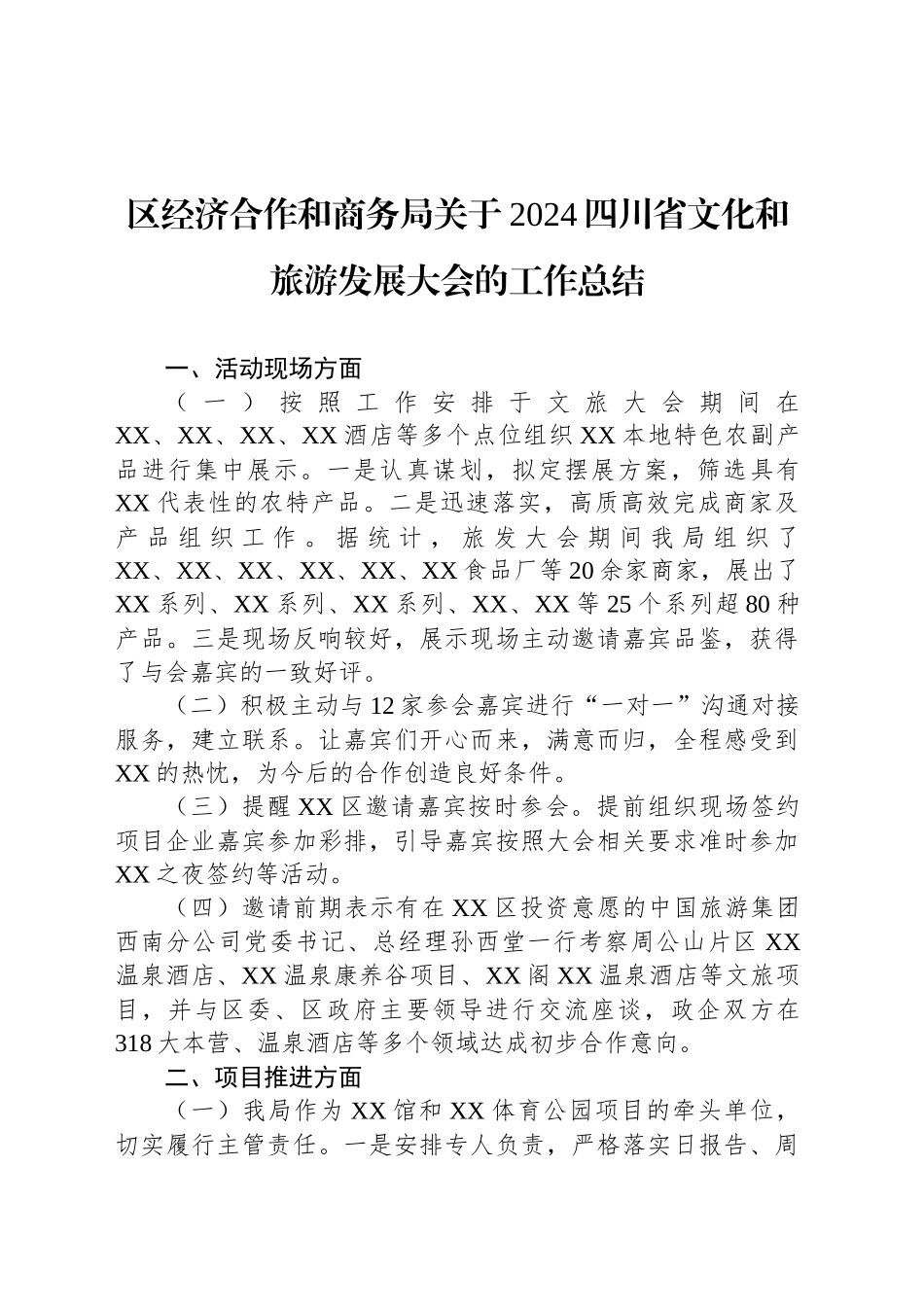 区经济合作和商务局关于2024四川省文化和旅游发展大会的工作总结

一、活动现场方面

（一）按照工作安排于文旅大会期间在XX、XX、XX、XX酒店等多个点位组织XX本地特色农副产品进行集中展示。一是认真谋划，拟定摆展方案，筛选具有XX代表性的农特产品。二是迅速落实，高质高效完成商家及产品组织工作。据统计，旅发大会期间我局组织了XX、XX、XX、XX、XX、XX食品厂等20余家商家，展出了XX系列、XX系列、XX系列、XX、XX等25个系列超80种产品。三是现场反响较好，展示现场主动邀请嘉宾品鉴，获得了与会嘉宾的一致好评。

（二）积极主动与12家参会嘉宾进行“一对一”沟通对接服务，建立联系。让嘉宾们开心而来，满意而归，全程感受到XX的热忱，为今后的合作创造良好条件。

（三）提醒XX区邀请嘉宾按时参会。提前组织现场签约项目企业嘉宾参加彩排，引导嘉宾按照大会相关要求准时参加XX之夜签约等活动。

（四）邀请前期表示有在XX区投资意愿的中国旅游集团西南分公司党委书记、总经理孙西堂一行考察周公山片区XX温泉酒店、XX温泉康养谷项目、XX阁XX温泉酒店等文旅项目，并与区委、区政府主要领导进行交流座谈，政企双方在318大本营、温泉酒店等多个领域达成初步合作意向。

二、项目推进方面

（一）我局作为XX馆和XX体育公园项目的牵头单位，切实履行主管责任。一是安排专人负责，严格落实日报告、周